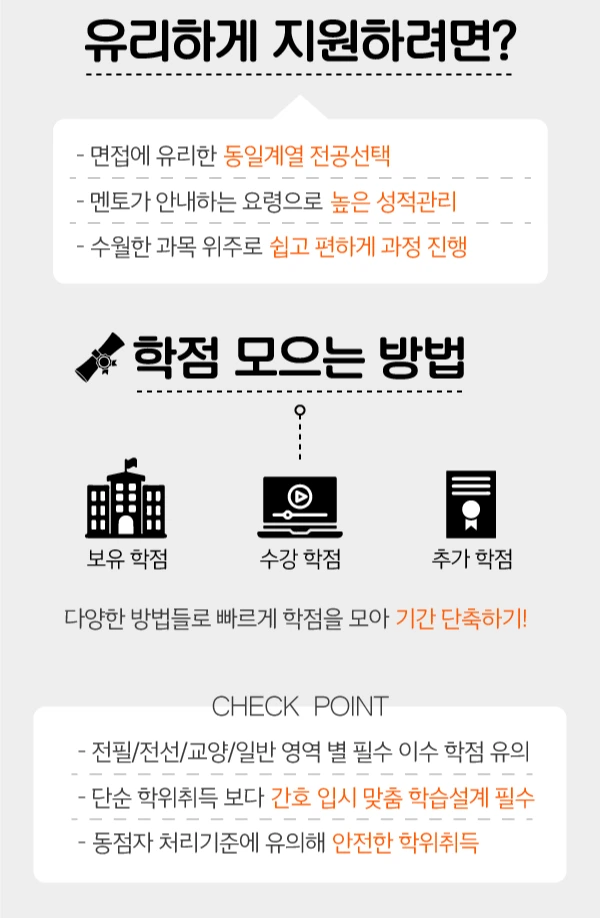 유리하게 지원하려면?

- 면접에 유리한 동일계열 전공선택
- 멘토가 안내하는 요령으로 높은 성적관리
- 수월한 과목 위주로 쉽고 편하게 과정 진행

학점 모으는 방법

보유 학점
수강 학점
추가 학점

다양한 방법들로 빠르게 학점을 모아 기간 단축하기!

CHECK POINT

- 전필/전선/교양/일반 영역 별 필수 이수 학점 유의
- 단순 학위취득 보다 간호 입시 맞춤 학습설계 필수
- 동점자 처리기준에 유의해 안전한 학위취득